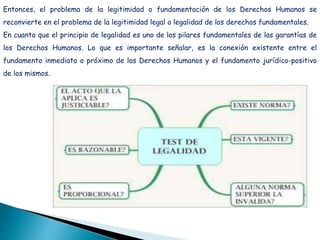 Entonces, el problema de la legitimidad o fundamentación de los Derechos Humanos se reconvierte en el problema de la legitimidad legal o legalidad de los derechos fundamentales. En cuanto que el principio de legalidad es uno de los pilares fundamentales de las garantías de los Derechos Humanos. Lo que es importante señalar, es la conexión existente entre el fundamento inmediato o próximo de los Derechos Humanos y el fundamento jurídico-positivo de los mismos.

TEST DE LEGALIDAD

EL ACTO QUE LA APLICA ES JUSTICIABLE?

ES RAZONABLE?

ES PROPORCIONAL?

EXISTE NORMA?

ESTA VIGENTE?

ALGUNA NORMA SUPERIOR LA INVALIDA?